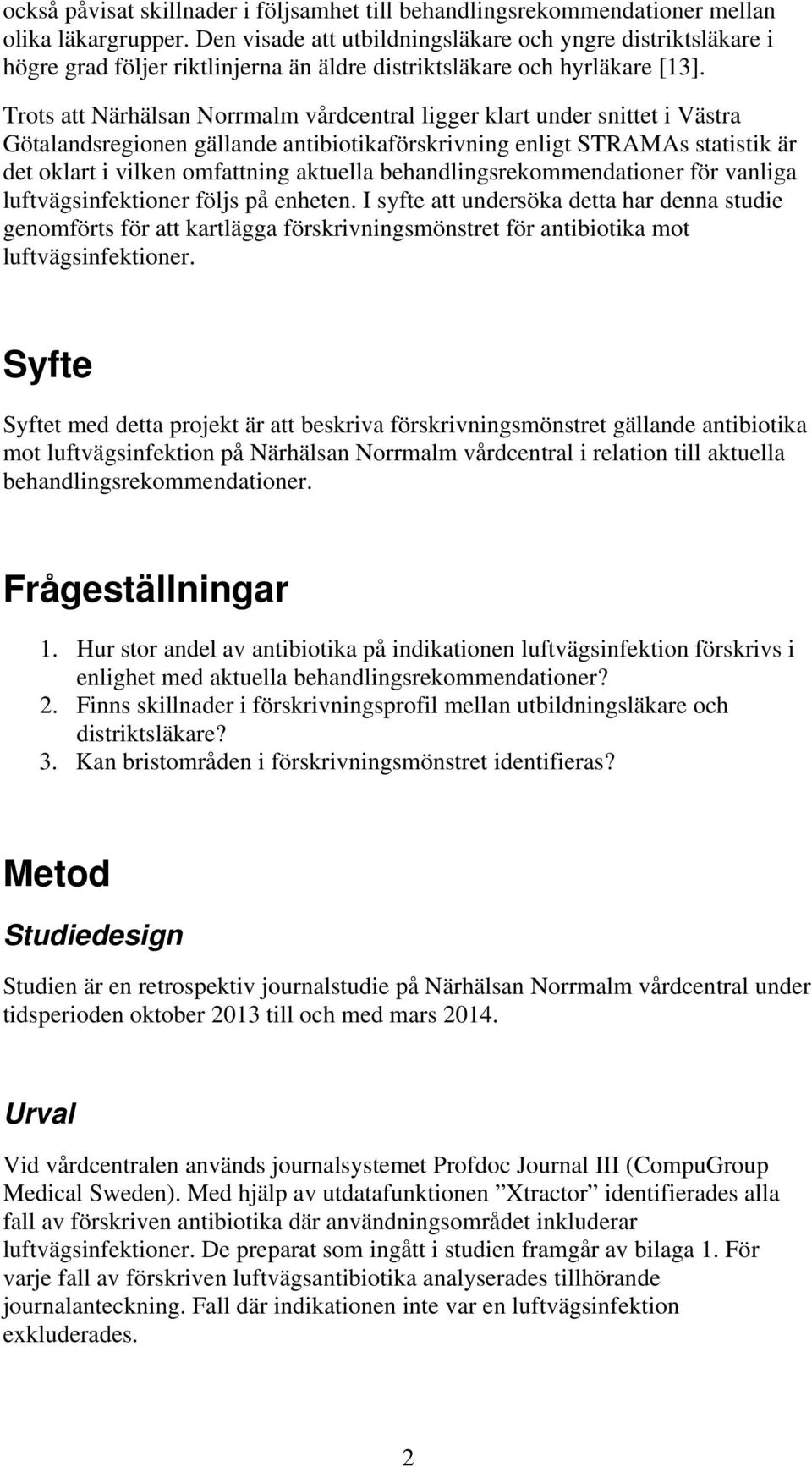 också påvisat skillnader i följsamhet till behandlingsrekommendationer mellan olika läkargrupper. Den visade att utbildningsläkare och yngre distriktsläkare i högre grad följer riktlinjerna än äldre distriktsläkare och hyrläkare [13].

Trots att Närhälsan Norrmalm vårdcentral ligger klart under snittet i Västra Götalandsregionen gällande antibiotikaförskrivning enligt STRAMAs statistik är det oklart i vilken omfattning aktuella behandlingsrekommendationer för vanliga luftvägsinfektioner följs på enheten. I syfte att undersöka detta har denna studie genomförts för att kartlägga förskrivningsmönstret för antibiotika mot luftvägsinfektioner.

Syfte

Syftet med detta projekt är att beskriva förskrivningsmönstret gällande antibiotika mot luftvägsinfektion på Närhälsan Norrmalm vårdcentral i relation till aktuella behandlingsrekommendationer.

Frågeställningar

1. Hur stor andel av antibiotika på indikationen luftvägsinfektion förskrivs i enlighet med aktuella behandlingsrekommendationer?
2. Finns skillnader i förskrivningsprofil mellan utbildningsläkare och distriktsläkare?
3. Kan bristområden i förskrivningsmönstret identifieras?

Metod

Studiedesign

Studien är en retrospektiv journalstudie på Närhälsan Norrmalm vårdcentral under tidsperioden oktober 2013 till och med mars 2014.

Urval

Vid vårdcentralen används journalsystemet Profdoc Journal III (CompuGroup Medical Sweden). Med hjälp av utdatafunktionen ”Xtractor” identifierades alla fall av förskriven antibiotika där användningsområdet inkluderar luftvägsinfektioner. De preparat som ingått i studien framgår av bilaga 1. För varje fall av förskriven luftvägsantibiotika analyserades tillhörande journalanteckning. Fall där indikationen inte var en luftvägsinfektion exkluderades.

2